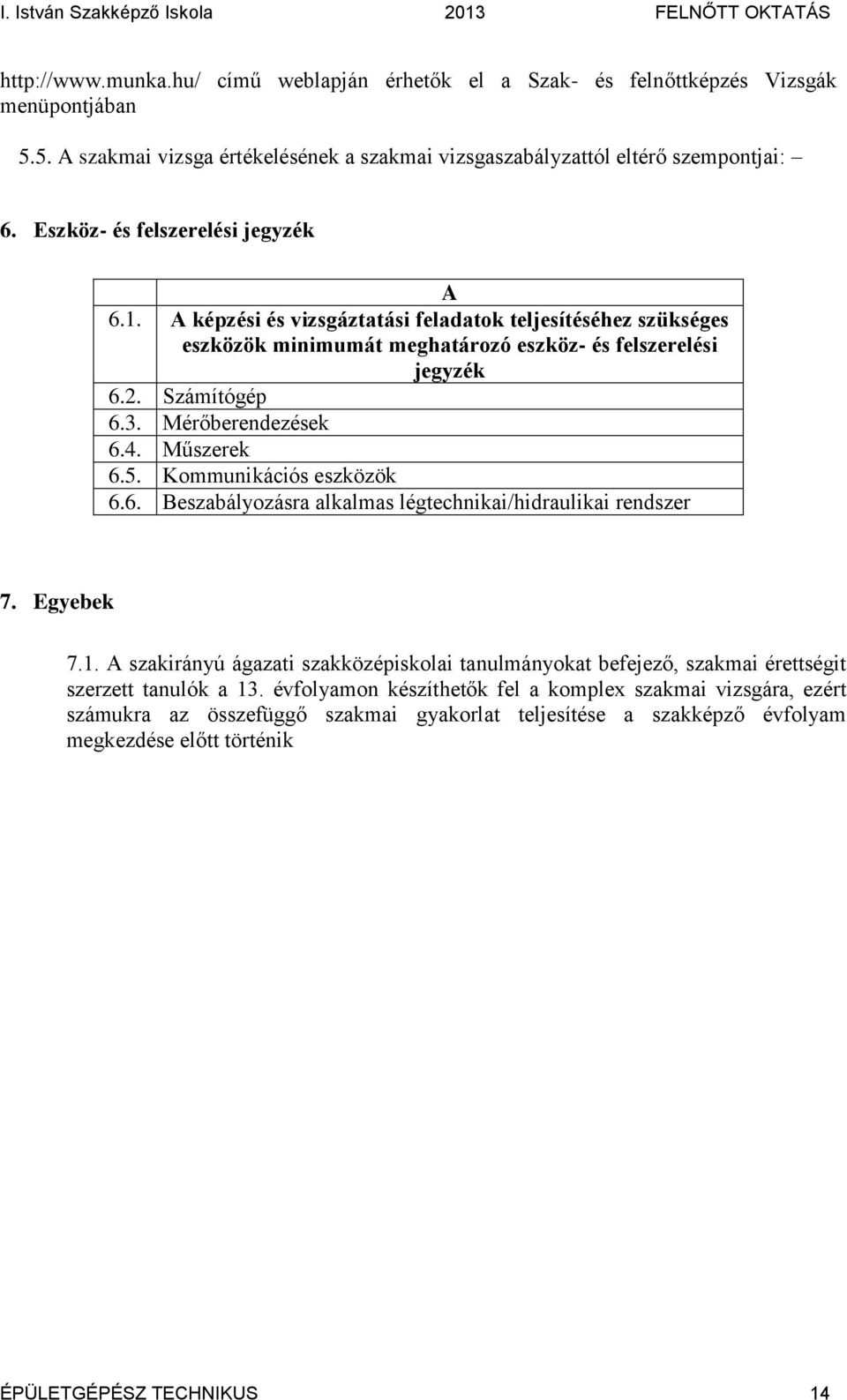 I. István Szakképző Iskola 2013 FELNŐTT OKTATÁS

http://www.munka.hu/ című weblapján érhetők el a Szak- és felnőttképzés Vizsgák menüpontjában

5.5. A szakmai vizsga értékelésének a szakmai vizsgaszabályzattól eltérő szempontjai: –

6. Eszköz- és felszerelési jegyzék

| | A |
|---|---|
| 6.1. | A képzési és vizsgáztatási feladatok teljesítéséhez szükséges eszközök minimumát meghatározó eszköz- és felszerelési jegyzék |
| 6.2. | Számítógép |
| 6.3. | Mérőberendezések |
| 6.4. | Műszerek |
| 6.5. | Kommunikációs eszközök |
| 6.6. | Beszabályozásra alkalmas légtechnikai/hidraulikai rendszer |

7. Egyebek

7.1. A szakirányú ágazati szakközépiskolai tanulmányokat befejező, szakmai érettségit szerzett tanulók a 13. évfolyamon készíthetők fel a komplex szakmai vizsgára, ezért számukra az összefüggő szakmai gyakorlat teljesítése a szakképző évfolyam megkezdése előtt történik

ÉPÜLETGÉPÉSZ TECHNIKUS 14